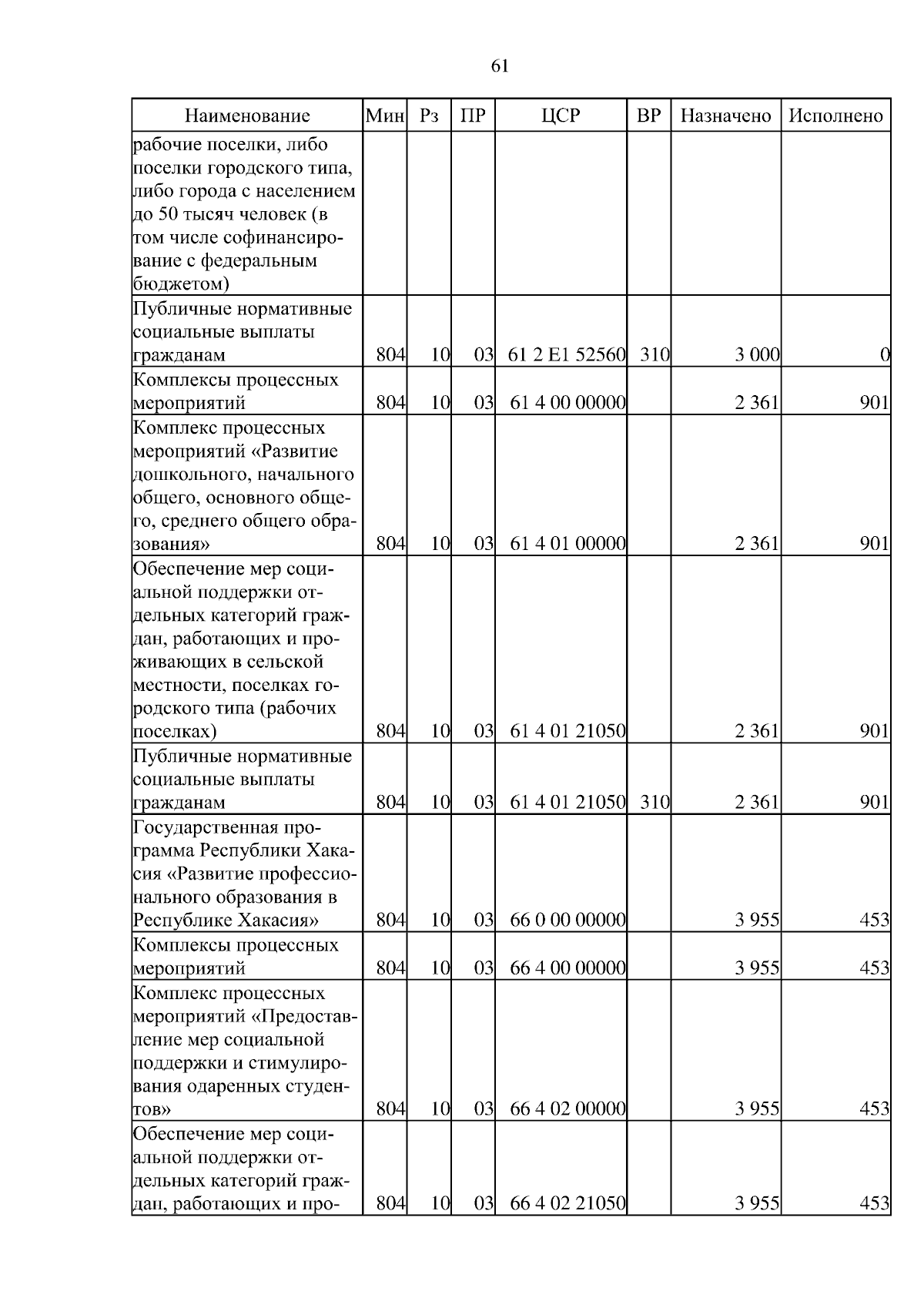 61

| Наименование | Мин | Рз | ПР | ЦСР | ВР | Назначено | Исполнено |
|---|---|---|---|---|---|---|---|
| рабочие поселки, либо поселки городского типа, либо города с населением до 50 тысяч человек (в том числе софинансирование с федеральным бюджетом) | | | | | | | |
| Публичные нормативные социальные выплаты гражданам | 804 | 10 | 03 | 61 2 E1 52560 | 310 | 3 000 | 0 |
| Комплексы процессных мероприятий | 804 | 10 | 03 | 61 4 00 00000 | | 2 361 | 901 |
| Комплекс процессных мероприятий «Развитие дошкольного, начального общего, основного общего, среднего общего образования» | 804 | 10 | 03 | 61 4 01 00000 | | 2 361 | 901 |
| Обеспечение мер социальной поддержки отдельных категорий граждан, работающих и проживающих в сельской местности, поселках городского типа (рабочих поселках) | 804 | 10 | 03 | 61 4 01 21050 | | 2 361 | 901 |
| Публичные нормативные социальные выплаты гражданам | 804 | 10 | 03 | 61 4 01 21050 | 310 | 2 361 | 901 |
| Государственная программа Республики Хакасия «Развитие профессионального образования в Республике Хакасия» | 804 | 10 | 03 | 66 0 00 00000 | | 3 955 | 453 |
| Комплексы процессных мероприятий | 804 | 10 | 03 | 66 4 00 00000 | | 3 955 | 453 |
| Комплекс процессных мероприятий «Предоставление мер социальной поддержки и стимулирования одаренных студентов» | 804 | 10 | 03 | 66 4 02 00000 | | 3 955 | 453 |
| Обеспечение мер социальной поддержки отдельных категорий граждан, работающих и про- | 804 | 10 | 03 | 66 4 02 21050 | | 3 955 | 453 |